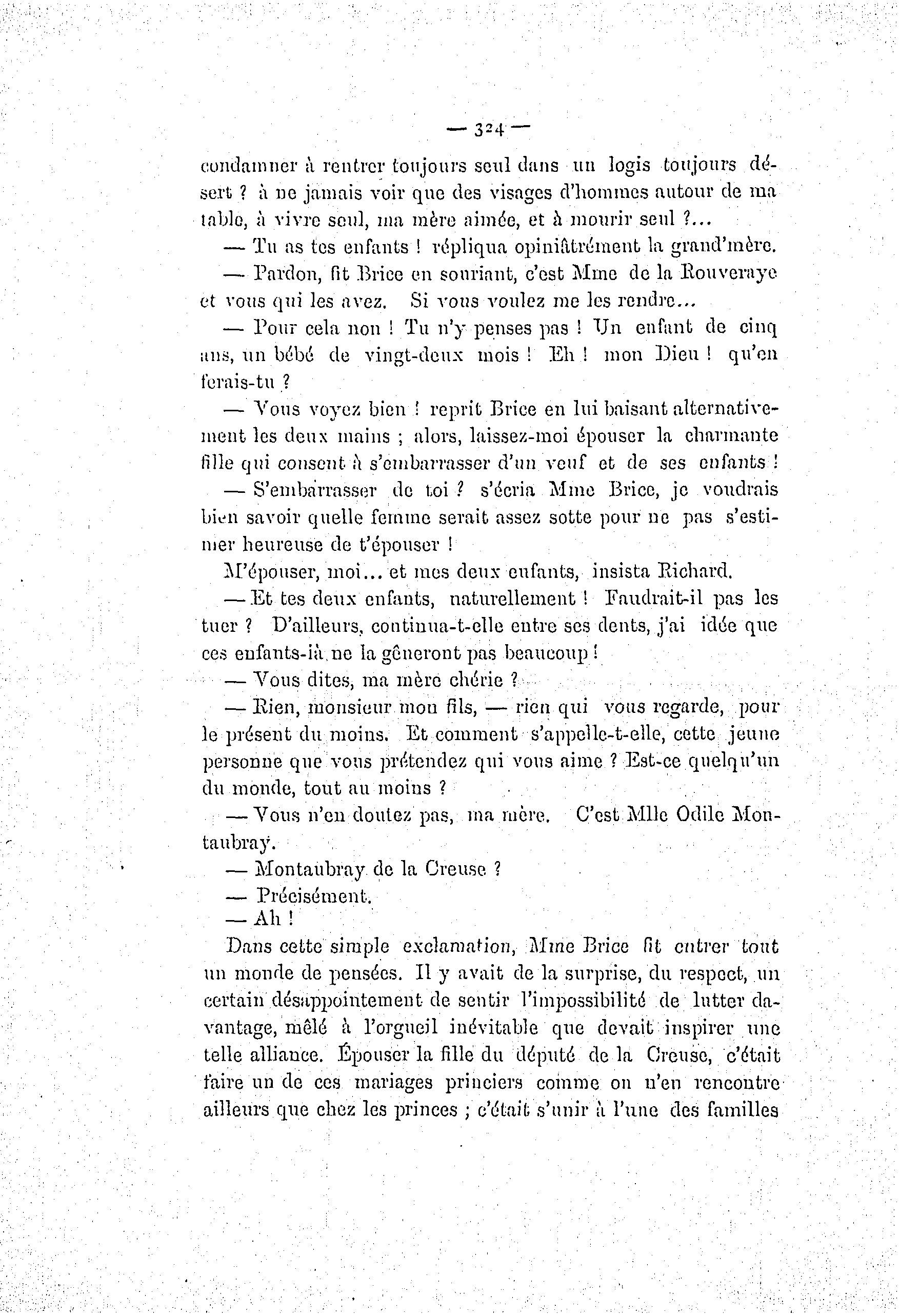 — 324 —

condamner à rentrer toujours seul dans un logis toujours désert ? à ne jamais voir que des visages d'hommes autour de ma table, à vivre seul, ma mère aimée, et à mourir seul ?...

— Tu as tes enfants ! répliqua opiniâtrément la grand'mère.

— Pardon, fit Brice en souriant, c'est Mme de la Rouveraye et vous qui les avez. Si vous voulez me les rendre...

— Pour cela non ! Tu n'y penses pas ! Un enfant de cinq ans, un bébé de vingt-deux mois ! Eh ! mon Dieu ! qu'en ferais-tu ?

— Vous voyez bien ! reprit Brice en lui baisant alternativement les deux mains ; alors, laissez-moi épouser la charmante fille qui consent à s'embarrasser d'un veuf et de ses enfants !

— S'embarrasser de toi ? s'écria Mme Brice, je voudrais bien savoir quelle femme serait assez sotte pour ne pas s'estimer heureuse de t'épouser !

M'épouser, moi... et mes deux enfants, insista Richard.

— Et tes deux enfants, naturellement ! Faudrait-il pas les tuer ? D'ailleurs, continua-t-elle entre ses dents, j'ai idée que ces enfants-là ne la gêneront pas beaucoup !

— Vous dites, ma mère chérie ?

— Rien, monsieur mon fils, — rien qui vous regarde, pour le présent du moins. Et comment s'appelle-t-elle, cette jeune personne que vous prétendez qui vous aime ? Est-ce quelqu'un du monde, tout au moins ?

— Vous n'en doutez pas, ma mère. C'est Mlle Odile Montaubray.

— Montaubray de la Creuse ?

— Précisément.

— Ah !

Dans cette simple exclamation, Mme Brice fit entrer tout un monde de pensées. Il y avait de la surprise, du respect, un certain désappointement de sentir l'impossibilité de lutter davantage, mêlé à l'orgueil inévitable que devait inspirer une telle alliance. Épouser la fille du député de la Creuse, c'était faire un de ces mariages princiers comme on n'en rencontre ailleurs que chez les princes ; c'était s'unir à l'une des familles